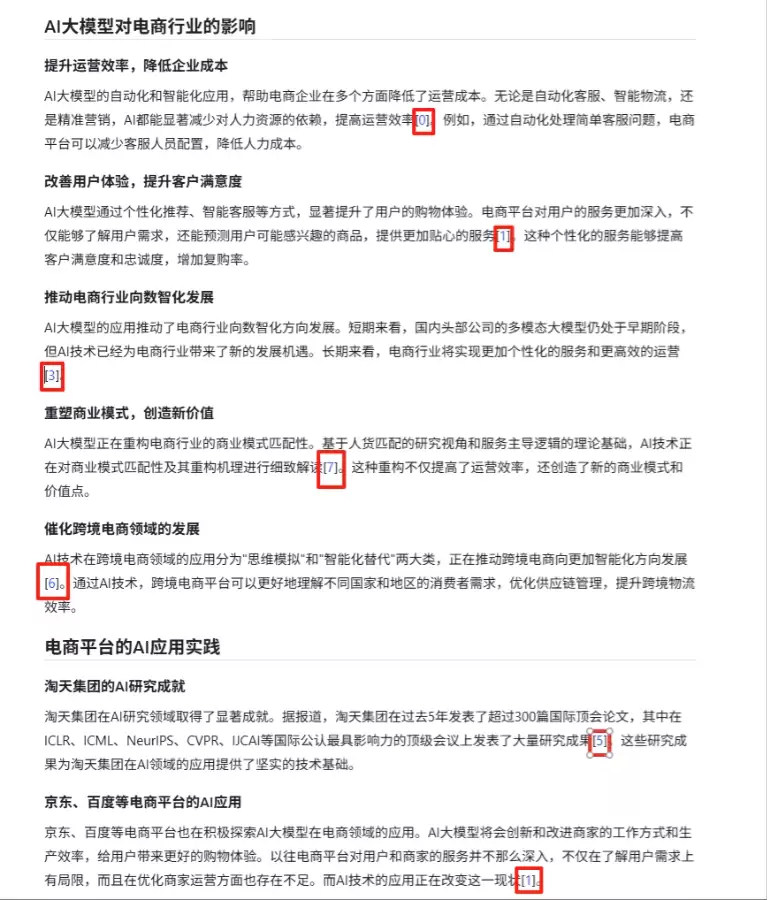 AI大模型对电商行业的影响

提升运营效率，降低企业成本

AI大模型的自动化和智能化应用，帮助电商企业在多个方面降低了运营成本。无论是自动化客服、智能物流，还是精准营销，AI都能显著减少对人力资源的依赖，提高运营效率[0]。例如，通过自动化处理简单客服问题，电商平台可以减少客服人员配置，降低人力成本。

改善用户体验，提升客户满意度

AI大模型通过个性化推荐、智能客服等方式，显著提升了用户的购物体验。电商平台对用户的服务更加深入，不仅能够了解用户需求，还能预测用户可能感兴趣的商品，提供更加贴心的服务[1]。这种个性化的服务能够提高客户满意度和忠诚度，增加复购率。

推动电商行业向数智化发展

AI大模型的应用推动了电商行业向数智化方向发展。短期来看，国内头部公司的多模态大模型仍处于早期阶段，但AI技术已经为电商行业带来了新的发展机遇。长期来看，电商行业将实现更加个性化的服务和更高效的运营[3]。

重塑商业模式，创造新价值

AI大模型正在重构电商行业的商业模式匹配性。基于人货匹配的研究视角和服务主导逻辑的理论基础，AI技术正在对商业模式匹配性及其重构机理进行细致解读[7]。这种重构不仅提高了运营效率，还创造了新的商业模式和价值点。

催化跨境电商领域的发展

AI技术在跨境电商领域的应用分为"思维模拟"和"智能化替代"两大类，正在推动跨境电商向更加智能化方向发展[6]。通过AI技术，跨境电商平台可以更好地理解不同国家和地区的消费者需求，优化供应链管理，提升跨境物流效率。

电商平台的AI应用实践

淘天集团的AI研究成就

淘天集团在AI研究领域取得了显著成就。据报道，淘天集团在过去5年发表了超过300篇国际顶会论文，其中在ICLR、ICML、NeurIPS、CVPR、IJCAI等国际公认最具影响力的顶级会议上发表了大量研究成果[5]。这些研究成果为淘天集团在AI领域的应用提供了坚实的技术基础。

京东、百度等电商平台的AI应用

京东、百度等电商平台也在积极探索AI大模型在电商领域的应用。AI大模型将会创新和改进商家的工作方式和生产效率，给用户带来更好的购物体验。以往电商平台对用户和商家的服务并不那么深入，不仅在了解用户需求上有局限，而且在优化商家运营方面也存在不足。而AI技术的应用正在改变这一现状[1]。